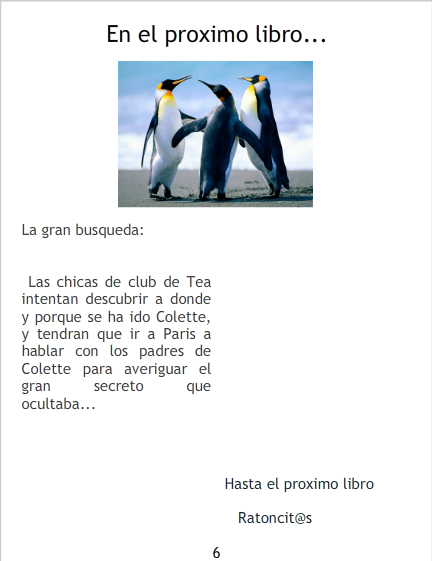 En el proximo libro...

La gran busqueda:

Las chicas de club de Tea intentan descubrir a donde y porque se ha ido Colette, y tendran que ir a Paris a hablar con los padres de Colette para averiguar el gran secreto que ocultaba...

Hasta el proximo libro

Ratoncit@s

6